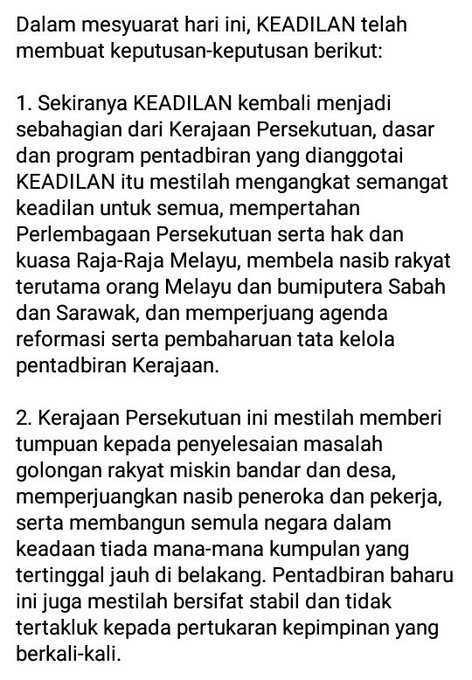 Dalam mesyuarat hari ini, KEADILAN telah membuat keputusan-keputusan berikut:

1. Sekiranya KEADILAN kembali menjadi sebahagian dari Kerajaan Persekutuan, dasar dan program pentadbiran yang dianggotai KEADILAN itu mestilah mengangkat semangat keadilan untuk semua, mempertahan Perlembagaan Persekutuan serta hak dan kuasa Raja-Raja Melayu, membela nasib rakyat terutama orang Melayu dan bumiputera Sabah dan Sarawak, dan memperjuang agenda reformasi serta pembaharuan tata kelola pentadbiran Kerajaan.

2. Kerajaan Persekutuan ini mestilah memberi tumpuan kepada penyelesaian masalah golongan rakyat miskin bandar dan desa, memperjuangkan nasib peneroka dan pekerja, serta membangun semula negara dalam keadaan tiada mana-mana kumpulan yang tertinggal jauh di belakang. Pentadbiran baharu ini juga mestilah bersifat stabil dan tidak tertakluk kepada pertukaran kepimpinan yang berkali-kali.